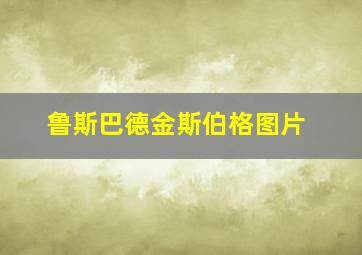 鲁斯巴德金斯伯格图片